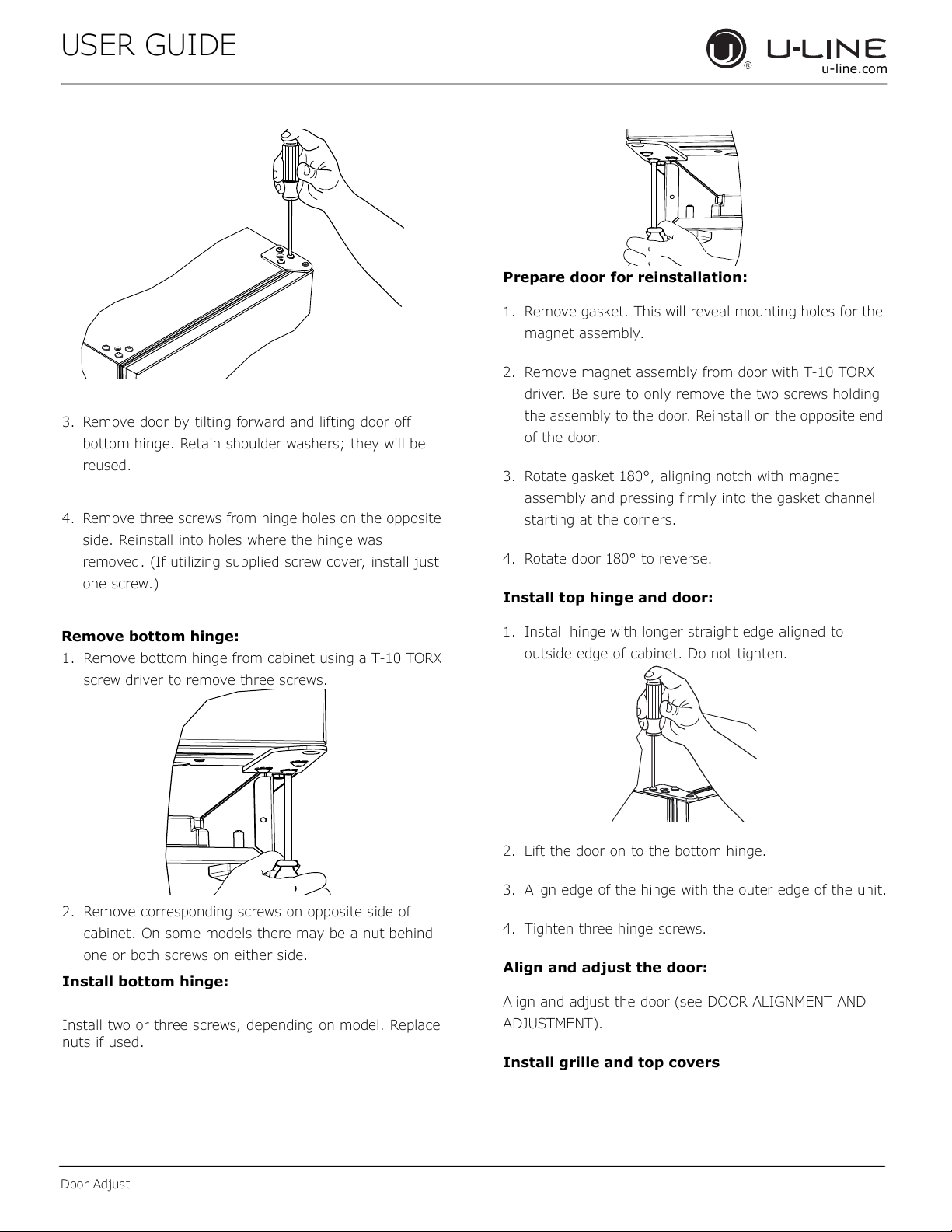 USER GUIDE

U-LINE
u-line.com

3. Remove door by tilting forward and lifting door off bottom hinge. Retain shoulder washers; they will be reused.

4. Remove three screws from hinge holes on the opposite side. Reinstall into holes where the hinge was removed. (If utilizing supplied screw cover, install just one screw.)

**Remove bottom hinge:**
1. Remove bottom hinge from cabinet using a T-10 TORX screw driver to remove three screws.

2. Remove corresponding screws on opposite side of cabinet. On some models there may be a nut behind one or both screws on either side.

**Install bottom hinge:**

Install two or three screws, depending on model. Replace nuts if used.

**Prepare door for reinstallation:**

1. Remove gasket. This will reveal mounting holes for the magnet assembly.

2. Remove magnet assembly from door with T-10 TORX driver. Be sure to only remove the two screws holding the assembly to the door. Reinstall on the opposite end of the door.

3. Rotate gasket 180°, aligning notch with magnet assembly and pressing firmly into the gasket channel starting at the corners.

4. Rotate door 180° to reverse.

**Install top hinge and door:**

1. Install hinge with longer straight edge aligned to outside edge of cabinet. Do not tighten.

2. Lift the door on to the bottom hinge.

3. Align edge of the hinge with the outer edge of the unit.

4. Tighten three hinge screws.

**Align and adjust the door:**

Align and adjust the door (see DOOR ALIGNMENT AND ADJUSTMENT).

**Install grille and top covers**

Door Adjust